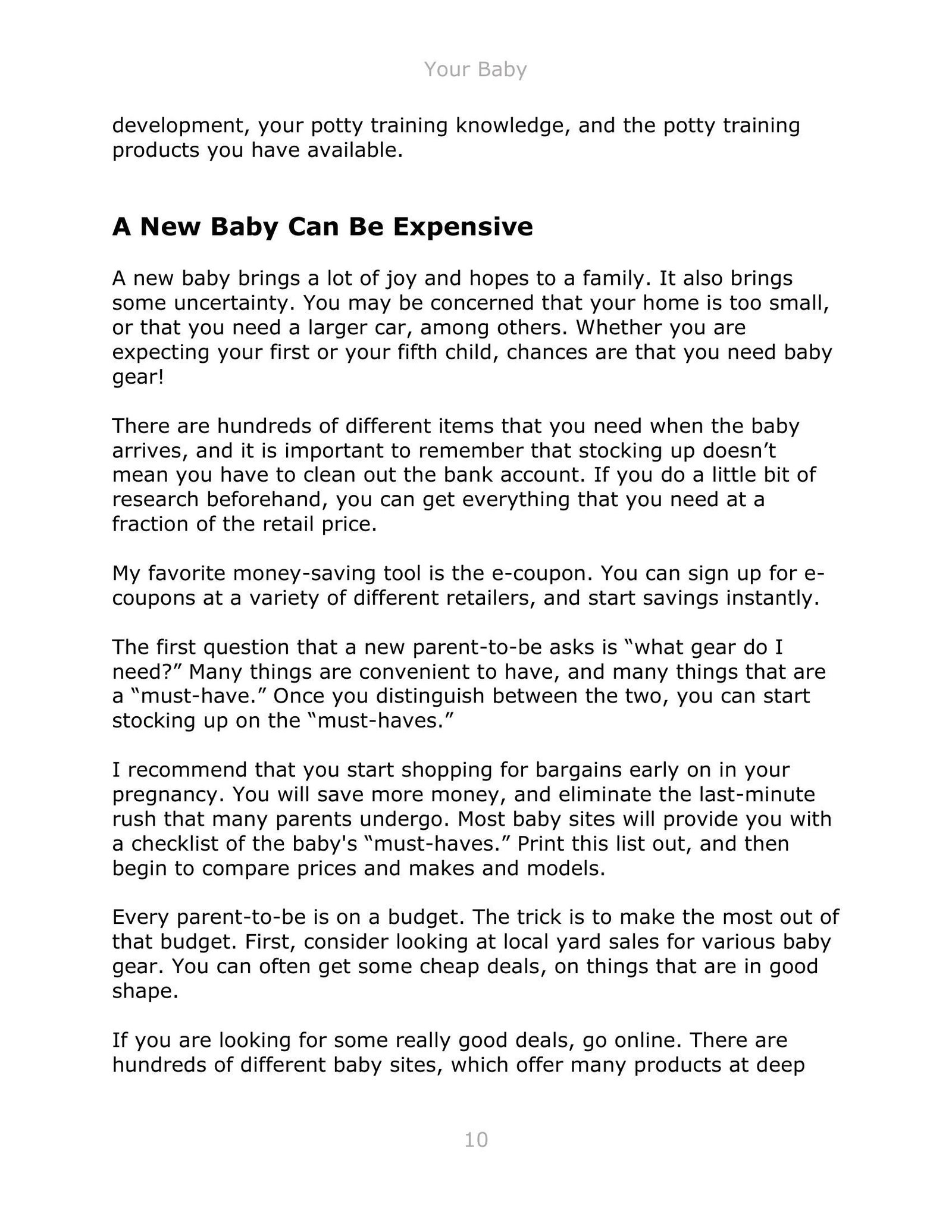 Your Baby

development, your potty training knowledge, and the potty training products you have available.

A New Baby Can Be Expensive

A new baby brings a lot of joy and hopes to a family. It also brings some uncertainty. You may be concerned that your home is too small, or that you need a larger car, among others. Whether you are expecting your first or your fifth child, chances are that you need baby gear!

There are hundreds of different items that you need when the baby arrives, and it is important to remember that stocking up doesn’t mean you have to clean out the bank account. If you do a little bit of research beforehand, you can get everything that you need at a fraction of the retail price.

My favorite money-saving tool is the e-coupon. You can sign up for e-coupons at a variety of different retailers, and start savings instantly.

The first question that a new parent-to-be asks is “what gear do I need?” Many things are convenient to have, and many things that are a “must-have.” Once you distinguish between the two, you can start stocking up on the “must-haves.”

I recommend that you start shopping for bargains early on in your pregnancy. You will save more money, and eliminate the last-minute rush that many parents undergo. Most baby sites will provide you with a checklist of the baby's “must-haves.” Print this list out, and then begin to compare prices and makes and models.

Every parent-to-be is on a budget. The trick is to make the most out of that budget. First, consider looking at local yard sales for various baby gear. You can often get some cheap deals, on things that are in good shape.

If you are looking for some really good deals, go online. There are hundreds of different baby sites, which offer many products at deep

10